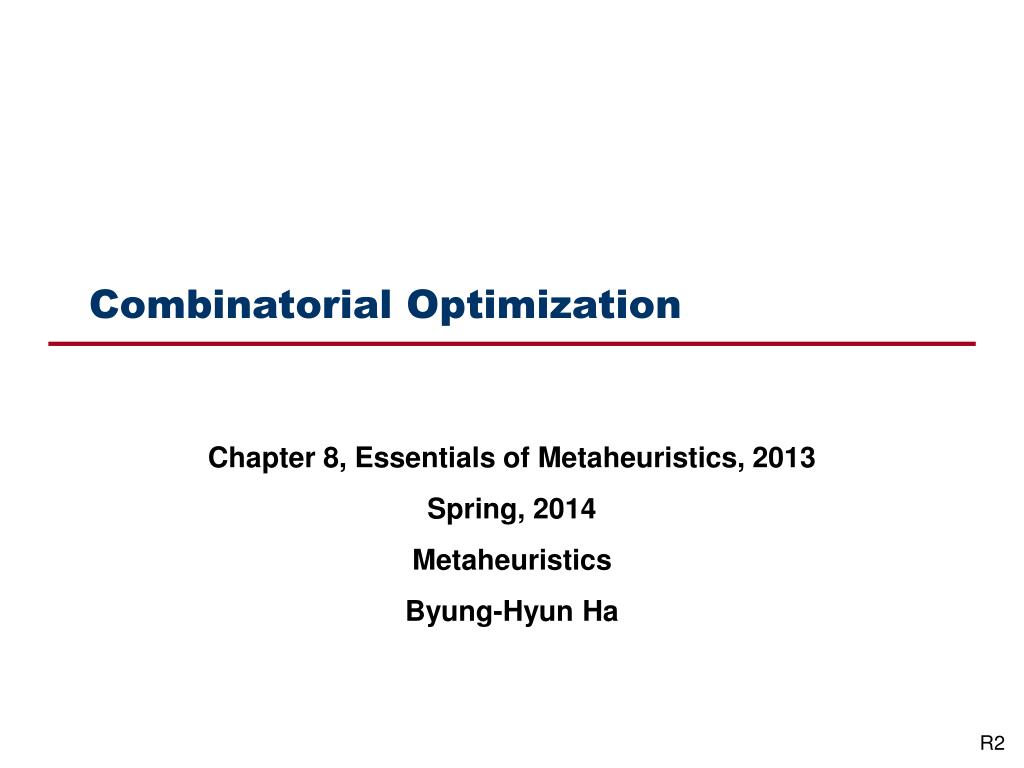 Combinatorial Optimization

Chapter 8, Essentials of Metaheuristics, 2013

Spring, 2014

Metaheuristics

Byung-Hyun Ha

R2